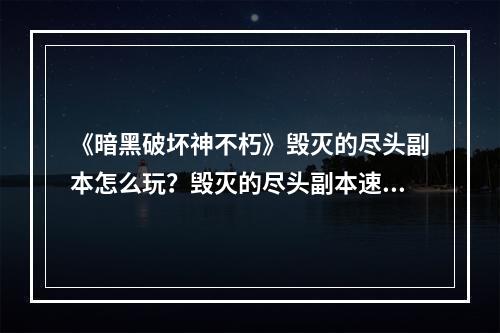 《暗黑破坏神不朽》毁灭的尽头副本怎么玩？毁灭的尽头副本速...